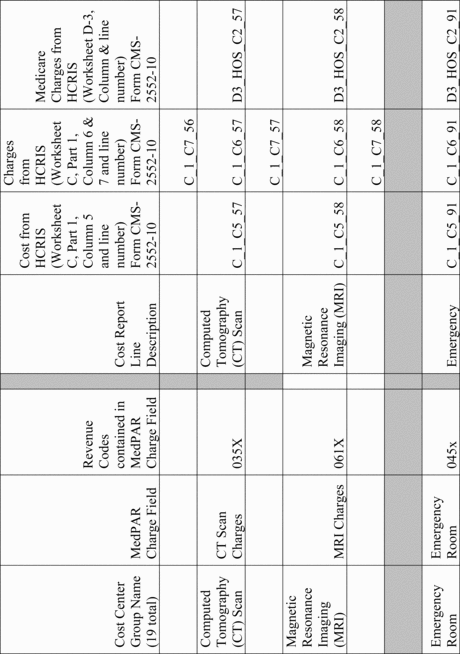 | Cost Center Group Name (19 total) | MedPAR Charge Field | Revenue Codes contained in MedPAR Charge Field | | Cost Report Line Description | Cost from HCRIS (Worksheet C, Part 1, Column 5 and line number) Form CMS-2552-10 | Charges from HCRIS (Worksheet C, Part 1, Column 6 & 7 and line number) Form CMS-2552-10 | Medicare Charges from HCRIS (Worksheet D-3, Column & line number) Form CMS-2552-10 |
|---|---|---|---|---|---|---|---|
| | | | | | | C_1_C7_56 | |
| Computed Tomography (CT) Scan | CT Scan Charges | 035X | | Computed Tomography (CT) Scan | C_1_C5_57 | C_1_C6_57 | D3_HOS_C2_57 |
| | | | | | | C_1_C7_57 | |
| Magnetic Resonance Imaging (MRI) | MRI Charges | 061X | | Magnetic Resonance Imaging (MRI) | C_1_C5_58 | C_1_C6_58 | D3_HOS_C2_58 |
| | | | | | | C_1_C7_58 | |
| | | | | | | | |
| Emergency Room | Emergency Room | 045x | | Emergency | C_1_C5_91 | C_1_C6_91 | D3_HOS_C2_91 |